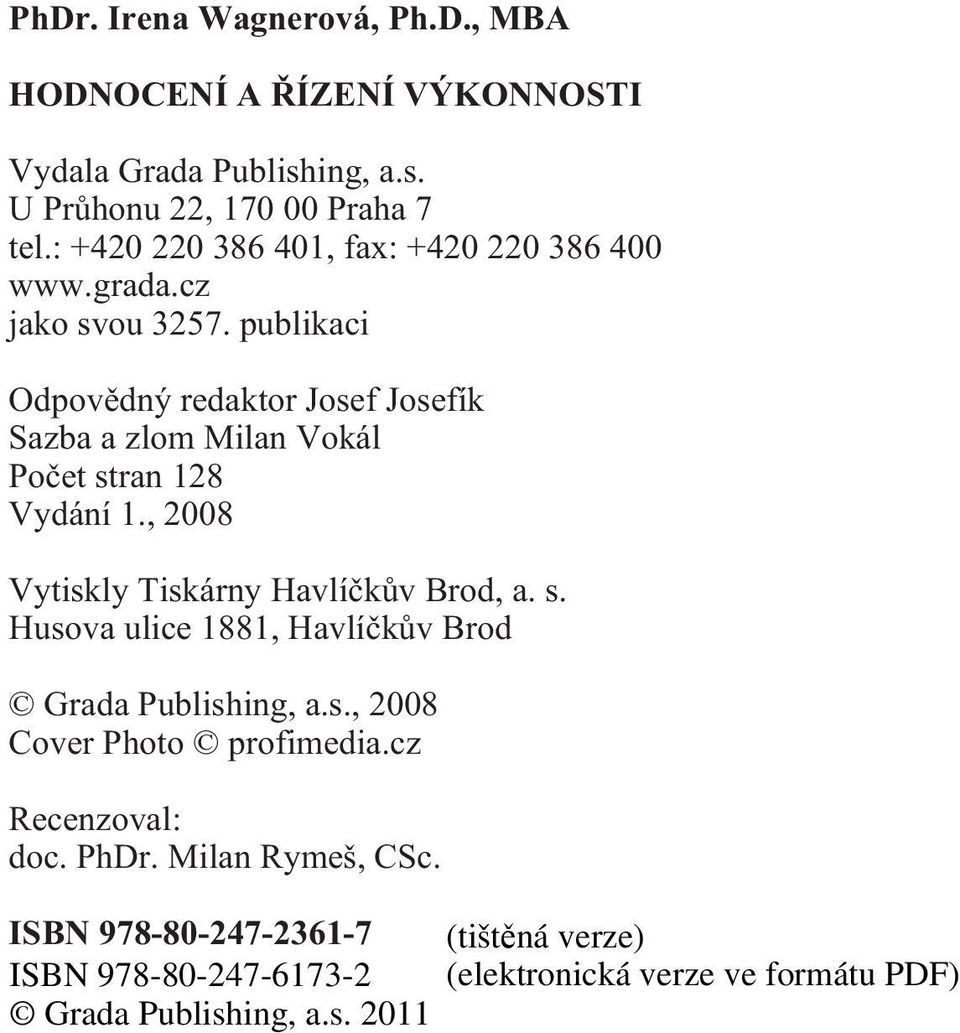 PhDr. Irena Wagnerová, Ph.D., MBA

HODNOCENÍ A ŘÍZENÍ VÝKONNOSTI

Vydala Grada Publishing, a.s.
U Průhonu 22, 170 00 Praha 7
tel.: +420 220 386 401, fax: +420 220 386 400
www.grada.cz
jako svou 3257. publikaci

Odpovědný redaktor Josef Josefík
Sazba a zlom Milan Vokál
Počet stran 128
Vydání 1., 2008

Vytiskly Tiskárny Havlíčkův Brod, a. s.
Husova ulice 1881, Havlíčkův Brod

© Grada Publishing, a.s., 2008
Cover Photo © profimedia.cz

Recenzoval:
doc. PhDr. Milan Rymeš, CSc.

ISBN 978-80-247-2361-7 (tištěná verze)
ISBN 978-80-247-6173-2 (elektronická verze ve formátu PDF)
© Grada Publishing, a.s. 2011